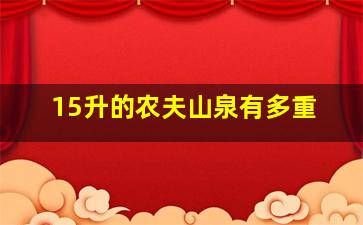 15升的农夫山泉有多重